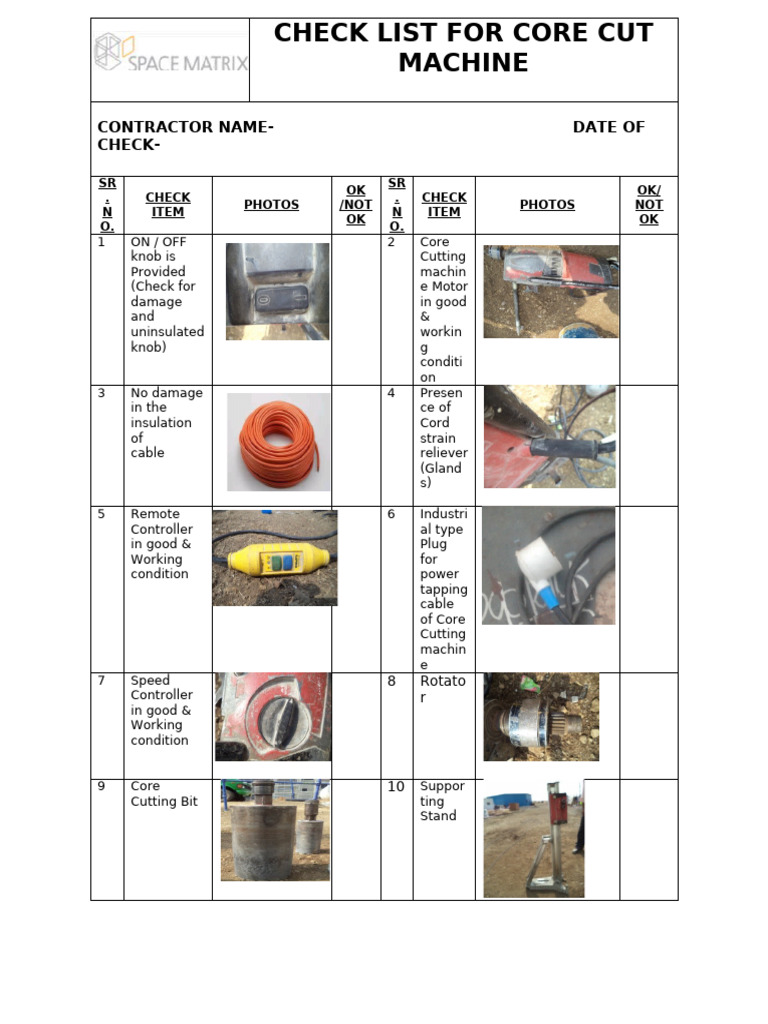 SPACE MATRIX

CHECK LIST FOR CORE CUT MACHINE

CONTRACTOR NAME- DATE OF CHECK-

| SR. NO. | CHECK ITEM | PHOTOS | OK /NOT OK | SR. NO. | CHECK ITEM | PHOTOS | OK/ NOT OK |
|---|---|---|---|---|---|---|---|
| 1 | ON / OFF knob is Provided (Check for damage and uninsulated knob) | | | 2 | Core Cutting machine Motor in good & working condition | | |
| 3 | No damage in the insulation of cable | | | 4 | Presence of Cord strain reliever (Glands) | | |
| 5 | Remote Controller in good & Working condition | | | 6 | Industrial type Plug for power tapping cable of Core Cutting machine | | |
| 7 | Speed Controller in good & Working condition | | | 8 | Rotator | | |
| 9 | Core Cutting Bit | | | 10 | Supporting Stand | | |